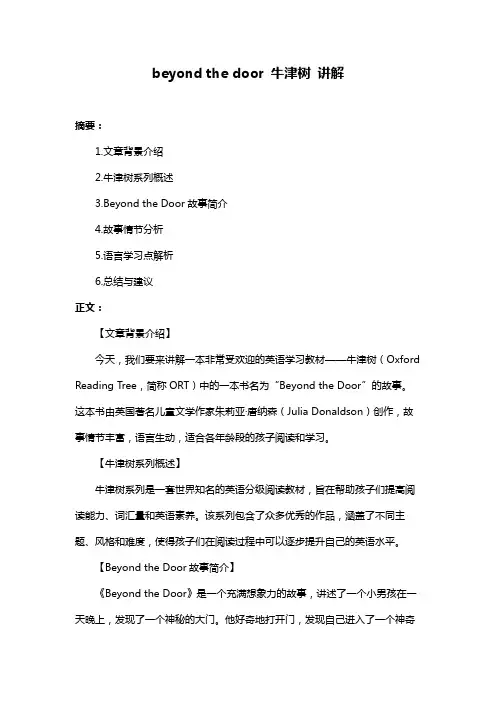 beyond the door 牛津树 讲解

摘要：

1.文章背景介绍

2.牛津树系列概述

3.Beyond the Door 故事简介

4.故事情节分析

5.语言学习点解析

6.总结与建议

正文：

【文章背景介绍】

今天，我们要来讲解一本非常受欢迎的英语学习教材——牛津树（Oxford Reading Tree，简称 ORT）中的一本书名为“Beyond the Door”的故事。这本书由英国著名儿童文学作家朱莉亚·唐纳森（Julia Donaldson）创作，故事情节丰富，语言生动，适合各年龄段的孩子阅读和学习。

【牛津树系列概述】

牛津树系列是一套世界知名的英语分级阅读教材，旨在帮助孩子们提高阅读能力、词汇量和英语素养。该系列包含了众多优秀的作品，涵盖了不同主题、风格和难度，使得孩子们在阅读过程中可以逐步提升自己的英语水平。

【Beyond the Door 故事简介】

《Beyond the Door》是一个充满想象力的故事，讲述了一个小男孩在一天晚上，发现了一个神秘的大门。他好奇地打开门，发现自己进入了一个神奇